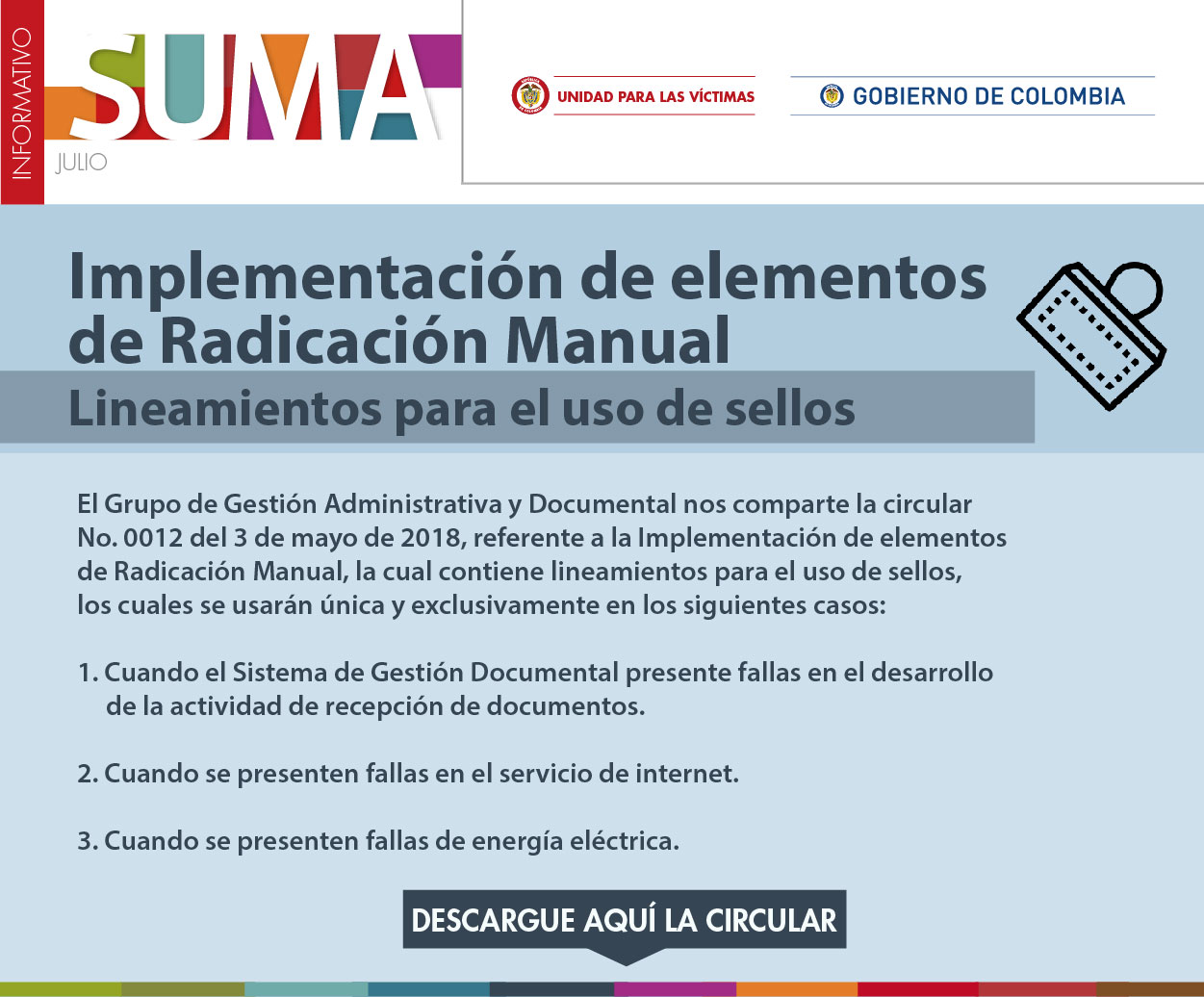 INFORMATIVO
SUMA
JULIO

UNIDAD PARA LAS VÍCTIMAS

GOBIERNO DE COLOMBIA

Implementación de elementos de Radicación Manual

Lineamientos para el uso de sellos

El Grupo de Gestión Administrativa y Documental nos comparte la circular No. 0012 del 3 de mayo de 2018, referente a la Implementación de elementos de Radicación Manual, la cual contiene lineamientos para el uso de sellos, los cuales se usarán única y exclusivamente en los siguientes casos:

1. Cuando el Sistema de Gestión Documental presente fallas en el desarrollo de la actividad de recepción de documentos.

2. Cuando se presenten fallas en el servicio de internet.

3. Cuando se presenten fallas de energía eléctrica.

DESCARGUE AQUÍ LA CIRCULAR